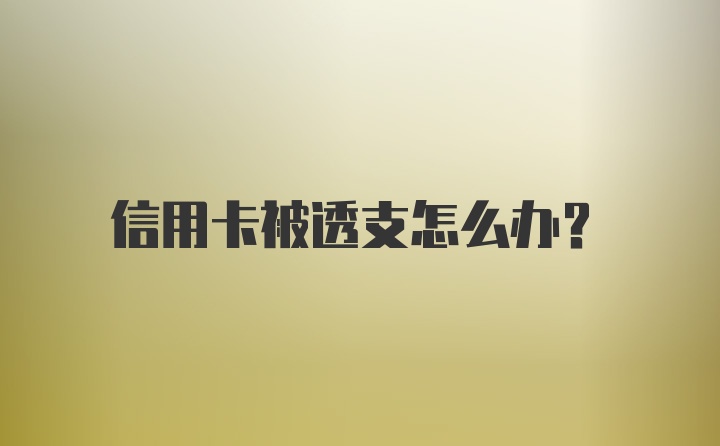 信用卡被透支怎么办?